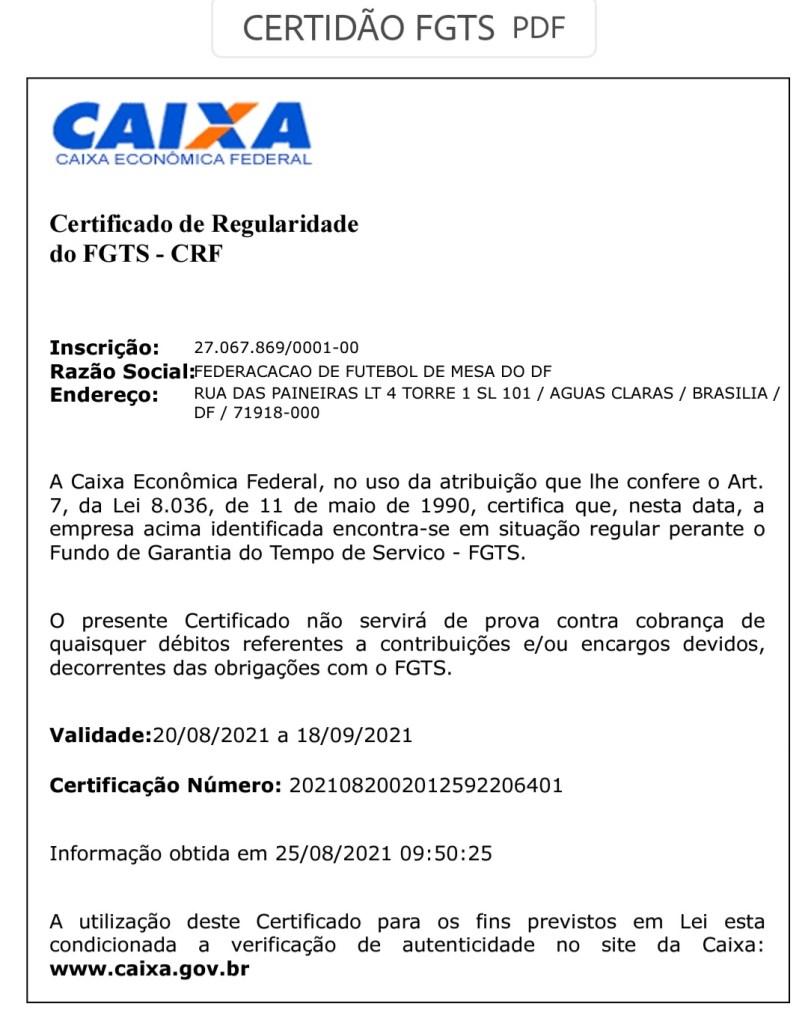 CERTIDÃO FGTS PDF

CAIXA
CAIXA ECONÔMICA FEDERAL

Certificado de Regularidade do FGTS - CRF

Inscrição: 27.067.869/0001-00
Razão Social: FEDERACACAO DE FUTEBOL DE MESA DO DF
Endereço: RUA DAS PAINEIRAS LT 4 TORRE 1 SL 101 / AGUAS CLARAS / BRASILIA / DF / 71918-000

A Caixa Econômica Federal, no uso da atribuição que lhe confere o Art. 7, da Lei 8.036, de 11 de maio de 1990, certifica que, nesta data, a empresa acima identificada encontra-se em situação regular perante o Fundo de Garantia do Tempo de Servico - FGTS.

O presente Certificado não servirá de prova contra cobrança de quaisquer débitos referentes a contribuições e/ou encargos devidos, decorrentes das obrigações com o FGTS.

Validade:20/08/2021 a 18/09/2021

Certificação Número: 2021082002012592206401

Informação obtida em 25/08/2021 09:50:25

A utilização deste Certificado para os fins previstos em Lei esta condicionada a verificação de autenticidade no site da Caixa: www.caixa.gov.br